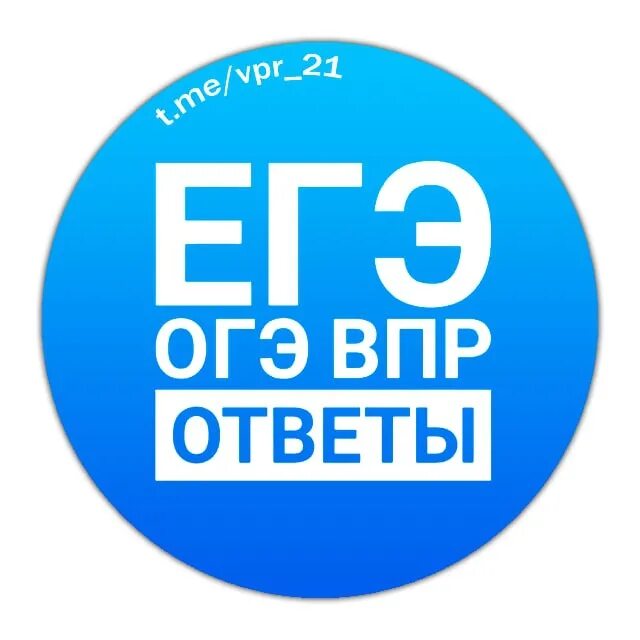 t.me/vpr_21

ЕГЭ
ОГЭ ВПР
ОТВЕТЫ